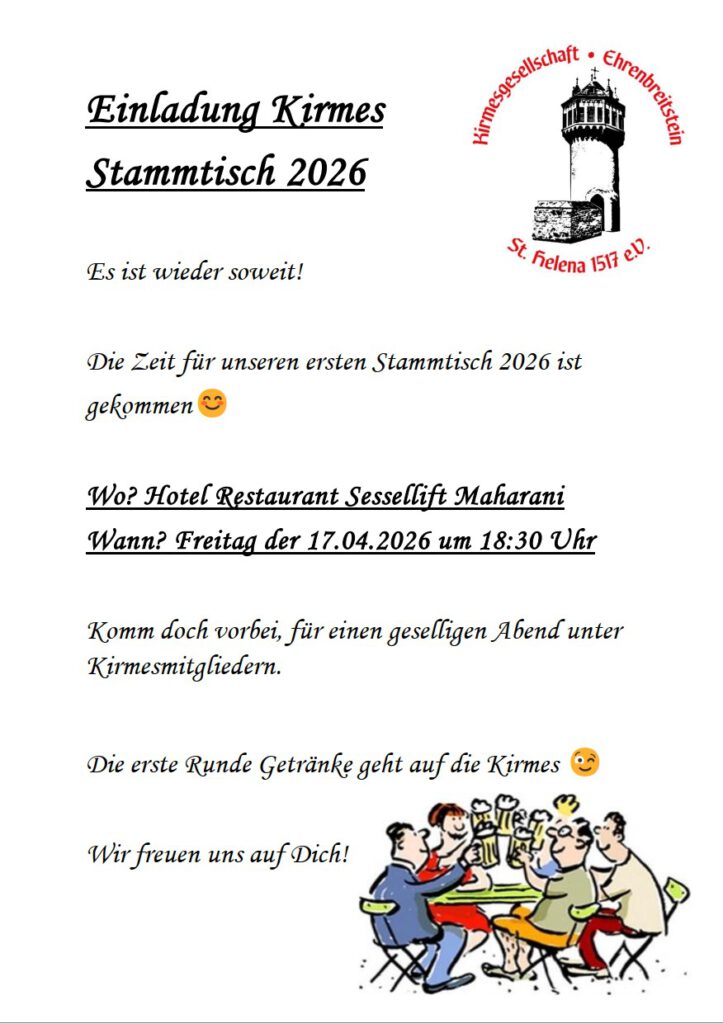 Einladung Kirmes Stammtisch 2026

Kirmesgesellschaft • Ehrenbreitstein
St. Helena 1517 e.V.

Es ist wieder soweit!

Die Zeit für unseren ersten Stammtisch 2026 ist gekommen😊

Wo? Hotel Restaurant Sessellift Maharani
Wann? Freitag der 17.04.2026 um 18:30 Uhr

Komm doch vorbei, für einen geselligen Abend unter Kirmesmitgliedern.

Die erste Runde Getränke geht auf die Kirmes 😉

Wir freuen uns auf Dich!